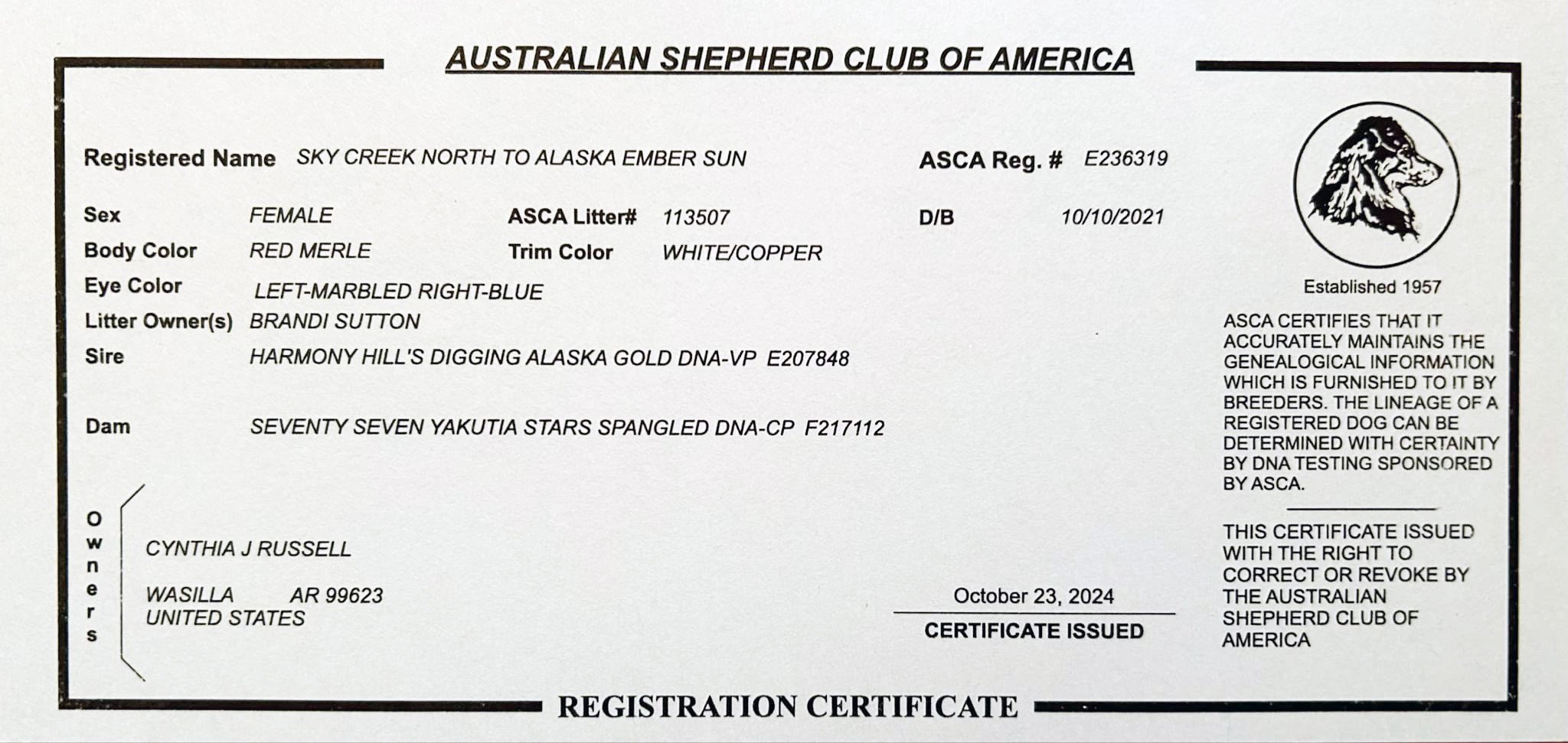 AUSTRALIAN SHEPHERD CLUB OF AMERICA

Registered Name SKY CREEK NORTH TO ALASKA EMBER SUN

ASCA Reg. # E236319

Sex FEMALE

ASCA Litter# 113507

D/B 10/10/2021

Body Color RED MERLE

Trim Color WHITE/COPPER

Eye Color LEFT-MARBLED RIGHT-BLUE

Litter Owner(s) BRANDI SUTTON

Sire HARMONY HILL'S DIGGING ALASKA GOLD DNA-VP E207848

Dam SEVENTY SEVEN YAKUTIA STARS SPANGLED DNA-CP F217112

Owners

CYNTHIA J RUSSELL

WASILLA AR 99623
UNITED STATES

October 23, 2024
CERTIFICATE ISSUED

Established 1957

ASCA CERTIFIES THAT IT ACCURATELY MAINTAINS THE GENEALOGICAL INFORMATION WHICH IS FURNISHED TO IT BY BREEDERS. THE LINEAGE OF A REGISTERED DOG CAN BE DETERMINED WITH CERTAINTY BY DNA TESTING SPONSORED BY ASCA.

THIS CERTIFICATE ISSUED WITH THE RIGHT TO CORRECT OR REVOKE BY THE AUSTRALIAN SHEPHERD CLUB OF AMERICA

REGISTRATION CERTIFICATE